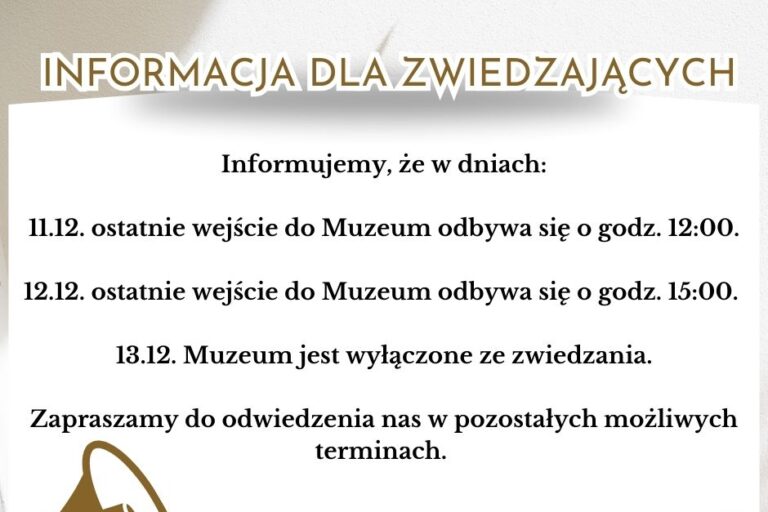 INFORMACJA DLA ZWIEDZAJĄCYCH

Informujemy, że w dniach:

11.12. ostatnie wejście do Muzeum odbywa się o godz. 12:00.

12.12. ostatnie wejście do Muzeum odbywa się o godz. 15:00.

13.12. Muzeum jest wyłączone ze zwiedzania.

Zapraszamy do odwiedzenia nas w pozostałych możliwych terminach.